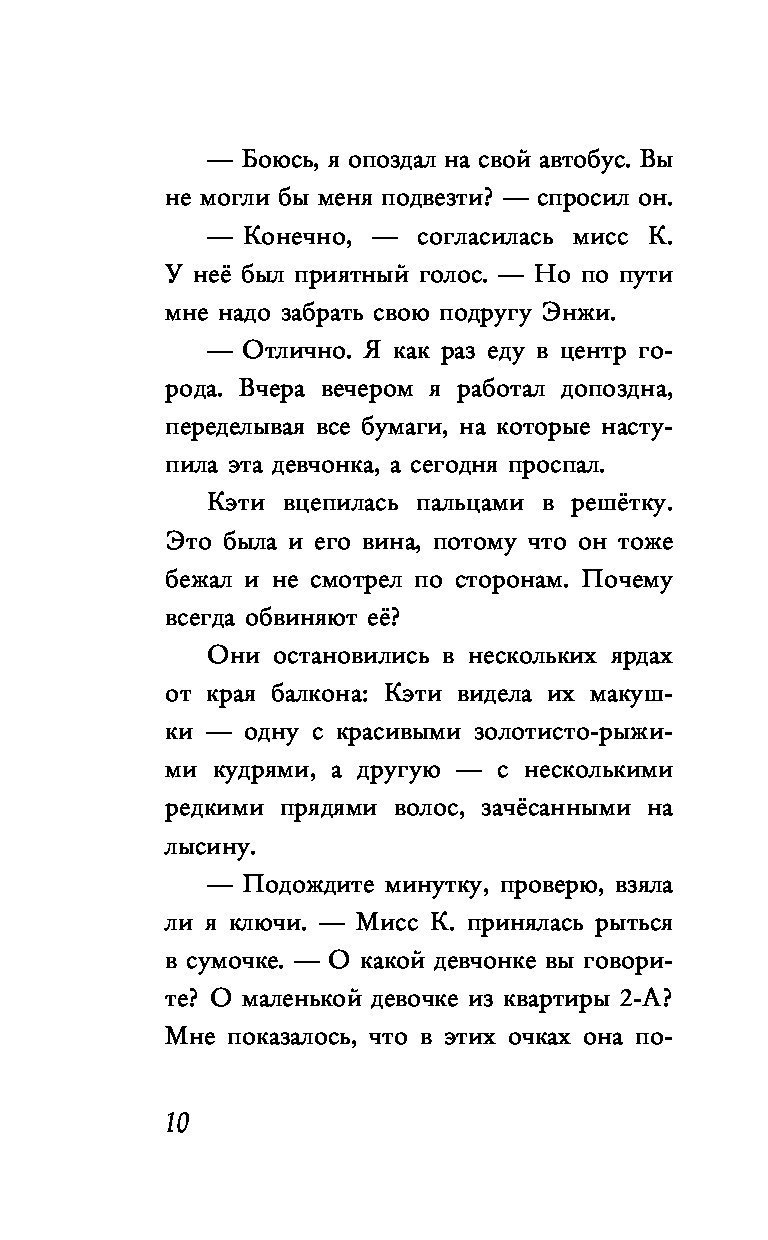 — Боюсь, я опоздал на свой автобус. Вы не могли бы меня подвезти? — спросил он.

— Конечно, — согласилась мисс К. У неё был приятный голос. — Но по пути мне надо забрать свою подругу Энжи.

— Отлично. Я как раз еду в центр города. Вчера вечером я работал допоздна, переделывая все бумаги, на которые наступила эта девчонка, а сегодня проспал.

Кэти вцепилась пальцами в решётку. Это была и его вина, потому что он тоже бежал и не смотрел по сторонам. Почему всегда обвиняют её?

Они остановились в нескольких ярдах от края балкона: Кэти видела их макушки — одну с красивыми золотисто-рыжими кудрями, а другую — с несколькими редкими прядями волос, зачёсанными на лысину.

— Подождите минутку, проверю, взяла ли я ключи. — Мисс К. принялась рыться в сумочке. — О какой девчонке вы говорите? О маленькой девочке из квартиры 2-А? Мне показалось, что в этих очках она по-

10